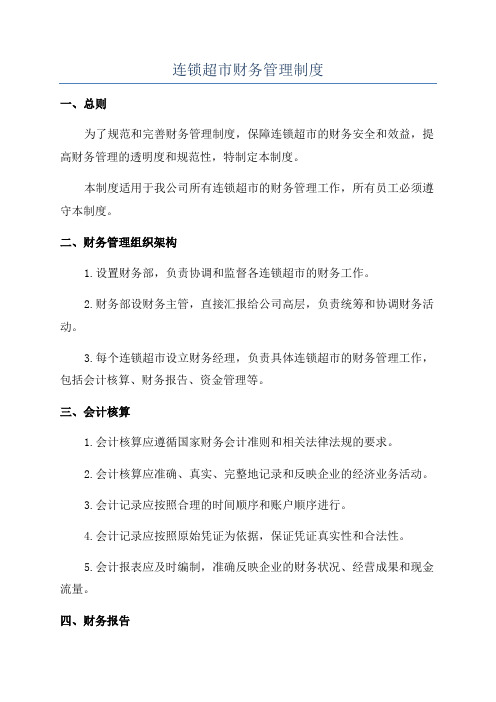 连锁超市财务管理制度

一、总则

为了规范和完善财务管理制度，保障连锁超市的财务安全和效益，提高财务管理的透明度和规范性，特制定本制度。

本制度适用于我公司所有连锁超市的财务管理工作，所有员工必须遵守本制度。

二、财务管理组织架构

1.设置财务部，负责协调和监督各连锁超市的财务工作。

2.财务部设财务主管，直接汇报给公司高层，负责统筹和协调财务活动。

3.每个连锁超市设立财务经理，负责具体连锁超市的财务管理工作，包括会计核算、财务报告、资金管理等。

三、会计核算

1.会计核算应遵循国家财务会计准则和相关法律法规的要求。

2.会计核算应准确、真实、完整地记录和反映企业的经济业务活动。

3.会计记录应按照合理的时间顺序和账户顺序进行。

4.会计记录应按照原始凭证为依据，保证凭证真实性和合法性。

5.会计报表应及时编制，准确反映企业的财务状况、经营成果和现金流量。

四、财务报告